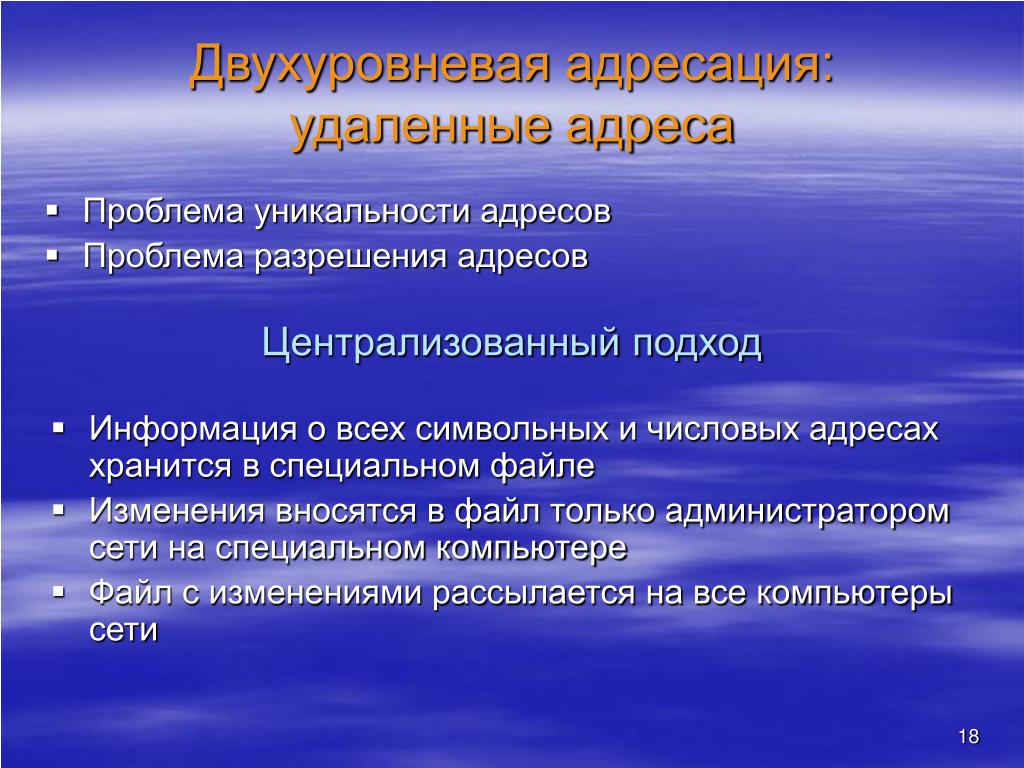 Двухуровневая адресация: удаленные адреса

▪ Проблема уникальности адресов
▪ Проблема разрешения адресов

Централизованный подход

▪ Информация о всех символьных и числовых адресах хранится в специальном файле
▪ Изменения вносятся в файл только администратором сети на специальном компьютере
▪ Файл с изменениями рассылается на все компьютеры сети

18